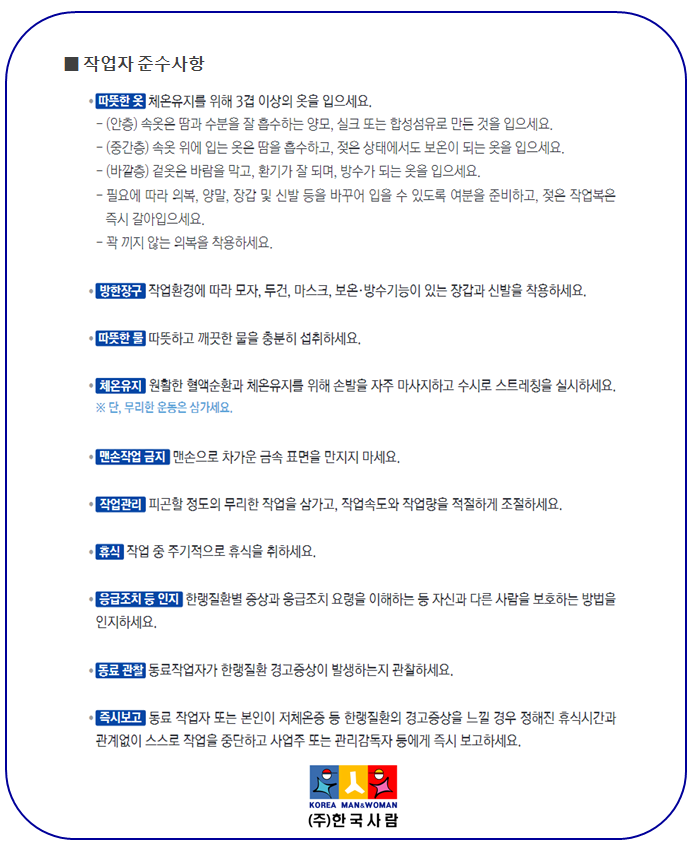 ■ 작업자 준수사항

• 따뜻한 옷 체온유지를 위해 3겹 이상의 옷을 입으세요.
- (안층) 속옷은 땀과 수분을 잘 흡수하는 양모, 실크 또는 합성섬유로 만든 것을 입으세요.
- (중간층) 속옷 위에 입는 옷은 땀을 흡수하고, 젖은 상태에서도 보온이 되는 옷을 입으세요.
- (바깥층) 겉옷은 바람을 막고, 환기가 잘 되며, 방수가 되는 옷을 입으세요.
- 필요에 따라 의복, 양말, 장갑 및 신발 등을 바꾸어 입을 수 있도록 여분을 준비하고, 젖은 작업복은 즉시 갈아입으세요.
- 꽉 끼지 않는 의복을 착용하세요.

• 방한장구 작업환경에 따라 모자, 두건, 마스크, 보온·방수기능이 있는 장갑과 신발을 착용하세요.

• 따뜻한 물 따뜻하고 깨끗한 물을 충분히 섭취하세요.

• 체온유지 원활한 혈액순환과 체온유지를 위해 손발을 자주 마사지하고 수시로 스트레칭을 실시하세요.
※ 단, 무리한 운동은 삼가세요.

• 맨손작업 금지 맨손으로 차가운 금속 표면을 만지지 마세요.

• 작업관리 피곤할 정도의 무리한 작업을 삼가고, 작업속도와 작업량을 적절하게 조절하세요.

• 휴식 작업 중 주기적으로 휴식을 취하세요.

• 응급조치 등 인지 한랭질환별 증상과 응급조치 요령을 이해하는 등 자신과 다른 사람을 보호하는 방법을 인지하세요.

• 동료 관찰 동료작업자가 한랭질환 경고증상이 발생하는지 관찰하세요.

• 즉시보고 동료 작업자 또는 본인이 저체온증 등 한랭질환의 경고증상을 느낄 경우 정해진 휴식시간과 관계없이 스스로 작업을 중단하고 사업주 또는 관리감독자 등에게 즉시 보고하세요.

KOREA MAN&WOMAN
(주)한 국 사 람